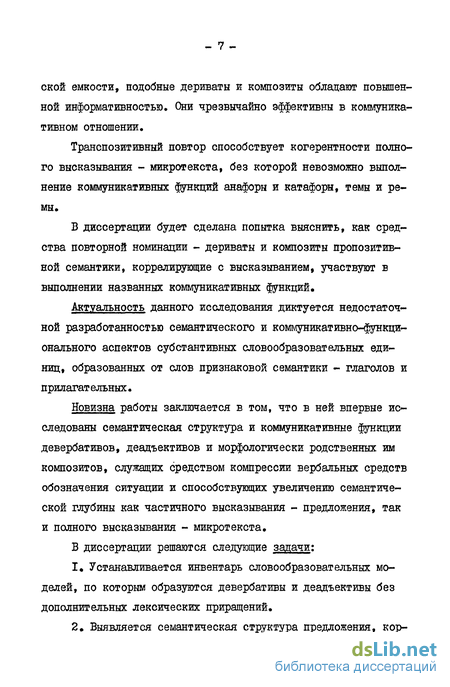 - 7 -

ской емкости, подобные дериваты и композиты обладают повышенной информативностью. Они чрезвычайно эффективны в коммуникативном отношении.

Транспозитивный повтор способствует когерентности полного высказывания - микротекста, без которой невозможно выполнение коммуникативных функций анафоры и катафоры, темы и ремы.

В диссертации будет сделана попытка выяснить, как средства повторной номинации - дериваты и композиты пропозитивной семантики, коррелирующие с высказыванием, участвуют в выполнении названных коммуникативных функций.

Актуальность данного исследования диктуется недостаточной разработанностью семантического и коммуникативно-функционального аспектов субстантивных словообразовательных единиц, образованных от слов признаковой семантики - глаголов и прилагательных.

Новизна работы заключается в том, что в ней впервые исследованы семантическая структура и коммуникативные функции девербативов, деадъективов и морфологически родственных им композитов, служащих средством компрессии вербальных средств обозначения ситуации и способствующих увеличению семантической глубины как частичного высказывания - предложения, так и полного высказывания - микротекста.

В диссертации решаются следующие задачи:

I. Устанавливается инвентарь словообразовательных моделей, по которым образуются девербативы и деадъективы без дополнительных лексических приращений.

2. Выявляется семантическая структура предложения, кор-

dsLib.net
библиотека диссертаций